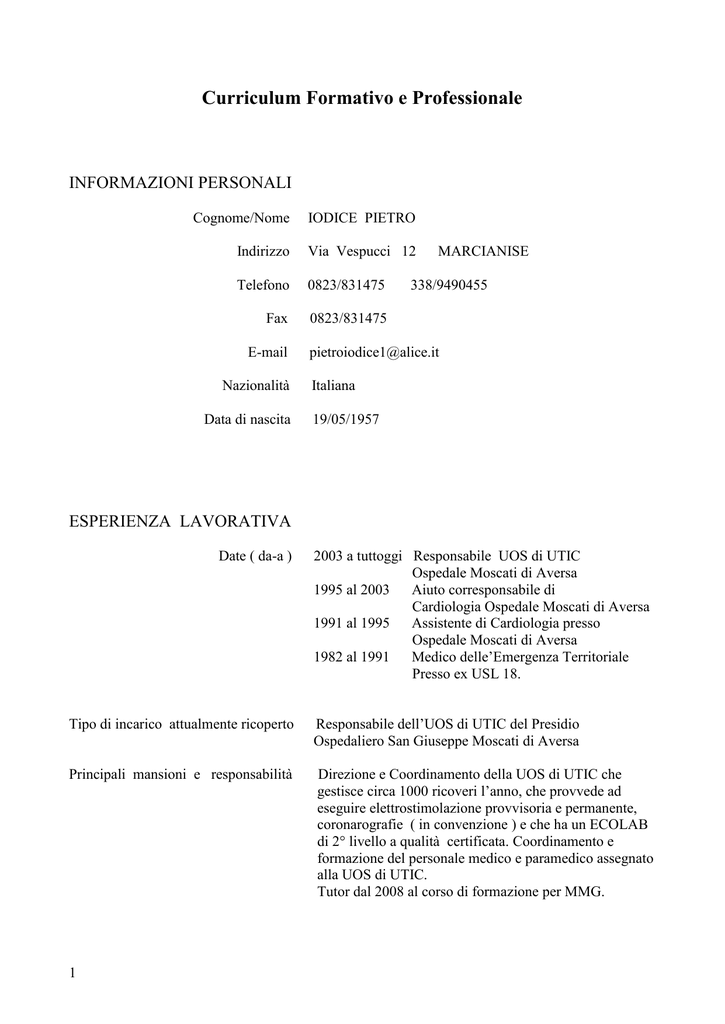 Curriculum Formativo e Professionale

INFORMAZIONI PERSONALI

Cognome/Nome IODICE PIETRO

Indirizzo Via Vespucci 12 MARCIANISE

Telefono 0823/831475 338/9490455

Fax 0823/831475

E-mail pietroiodice1@alice.it

Nazionalità Italiana

Data di nascita 19/05/1957

ESPERIENZA LAVORATIVA

Date ( da-a ) 2003 a tuttoggi Responsabile UOS di UTIC Ospedale Moscati di Aversa
1995 al 2003 Aiuto corresponsabile di Cardiologia Ospedale Moscati di Aversa
1991 al 1995 Assistente di Cardiologia presso Ospedale Moscati di Aversa
1982 al 1991 Medico delle'Emergenza Territoriale Presso ex USL 18.

Tipo di incarico attualmente ricoperto Responsabile dell'UOS di UTIC del Presidio Ospedaliero San Giuseppe Moscati di Aversa

Principali mansioni e responsabilità Direzione e Coordinamento della UOS di UTIC che gestisce circa 1000 ricoveri l'anno, che provvede ad eseguire elettrostimolazione provvisoria e permanente, coronarografie ( in convenzione ) e che ha un ECOLAB di 2° livello a qualità certificata. Coordinamento e formazione del personale medico e paramedico assegnato alla UOS di UTIC.
Tutor dal 2008 al corso di formazione per MMG.

1